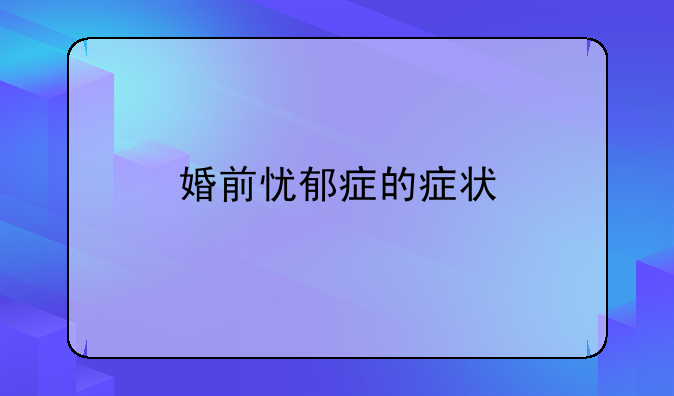 婚前忧郁症的症状